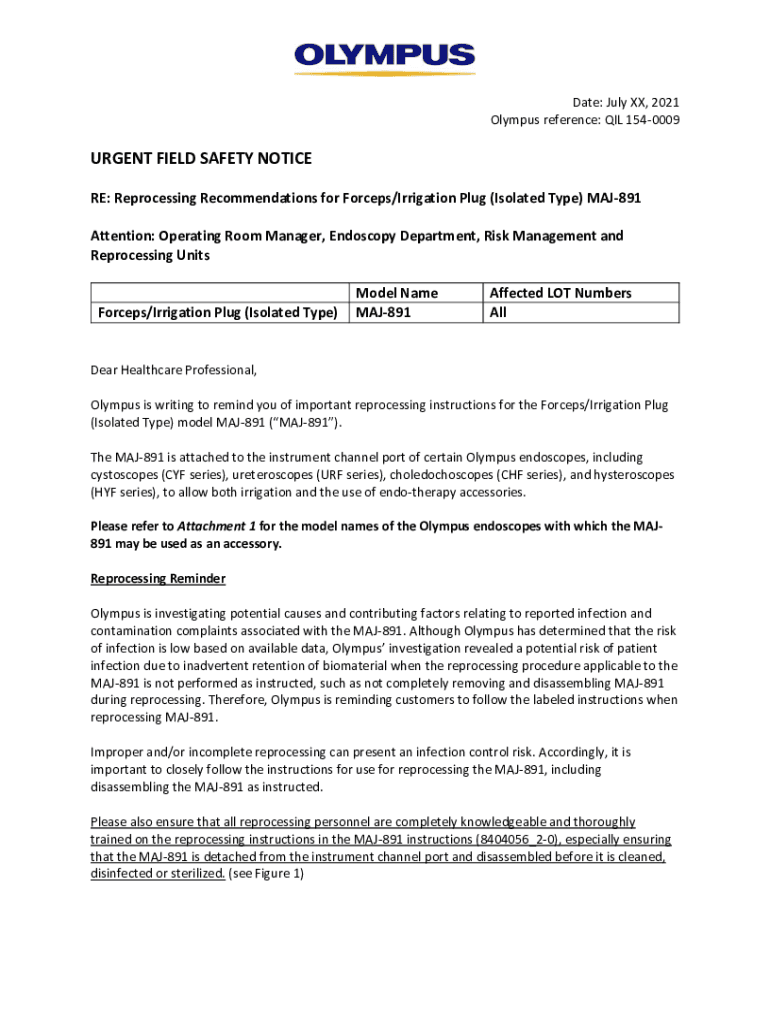 OLYMPUS

Date: July XX, 2021
Olympus reference: QIL 154-0009

URGENT FIELD SAFETY NOTICE

RE: Reprocessing Recommendations for Forceps/Irrigation Plug (Isolated Type) MAJ-891

Attention: Operating Room Manager, Endoscopy Department, Risk Management and Reprocessing Units

| | Model Name | Affected LOT Numbers |
|---|---|---|
| Forceps/Irrigation Plug (Isolated Type) | MAJ-891 | All |

Dear Healthcare Professional,

Olympus is writing to remind you of important reprocessing instructions for the Forceps/Irrigation Plug (Isolated Type) model MAJ-891 ("MAJ-891").

The MAJ-891 is attached to the instrument channel port of certain Olympus endoscopes, including cystoscopes (CYF series), ureteroscopes (URF series), choledochoscopes (CHF series), and hysteroscopes (HYF series), to allow both irrigation and the use of endo-therapy accessories.

Please refer to Attachment 1 for the model names of the Olympus endoscopes with which the MAJ-891 may be used as an accessory.

Reprocessing Reminder

Olympus is investigating potential causes and contributing factors relating to reported infection and contamination complaints associated with the MAJ-891. Although Olympus has determined that the risk of infection is low based on available data, Olympus' investigation revealed a potential risk of patient infection due to inadvertent retention of biomaterial when the reprocessing procedure applicable to the MAJ-891 is not performed as instructed, such as not completely removing and disassembling MAJ-891 during reprocessing. Therefore, Olympus is reminding customers to follow the labeled instructions when reprocessing MAJ-891.

Improper and/or incomplete reprocessing can present an infection control risk. Accordingly, it is important to closely follow the instructions for use for reprocessing the MAJ-891, including disassembling the MAJ-891 as instructed.

Please also ensure that all reprocessing personnel are completely knowledgeable and thoroughly trained on the reprocessing instructions in the MAJ-891 instructions (8404056_2-0), especially ensuring that the MAJ-891 is detached from the instrument channel port and disassembled before it is cleaned, disinfected or sterilized. (see Figure 1)